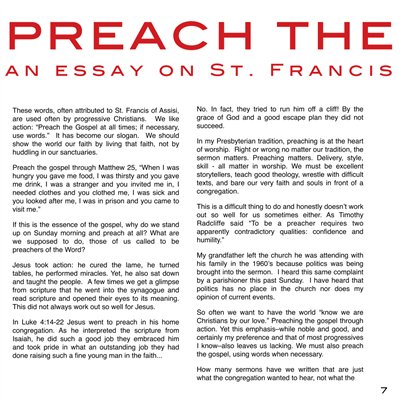 PREACH THE

AN ESSAY ON ST. FRANCIS

These words, often attributed to St. Francis of Assisi, are used often by progressive Christians. We like action: "Preach the Gospel at all times; if necessary, use words." It has become our slogan. We should show the world our faith by living that faith, not by huddling in our sanctuaries.

Preach the gospel through Matthew 25, "When I was hungry you gave me food, I was thirsty and you gave me drink, I was a stranger and you invited me in, I needed clothes and you clothed me, I was sick and you looked after me, I was in prison and you came to visit me."

If this is the essence of the gospel, why do we stand up on Sunday morning and preach at all? What are we supposed to do, those of us called to be preachers of the Word?

Jesus took action: he cured the lame, he turned tables, he performed miracles. Yet, he also sat down and taught the people. A few times we get a glimpse from scripture that he went into the synagogue and read scripture and opened their eyes to its meaning. This did not always work out so well for Jesus.

In Luke 4:14-22 Jesus went to preach in his home congregation. As he interpreted the scripture from Isaiah, he did such a good job they embraced him and took pride in what an outstanding job they had done raising such a fine young man in the faith...

No. In fact, they tried to run him off a cliff! By the grace of God and a good escape plan they did not succeed.

In my Presbyterian tradition, preaching is at the heart of worship. Right or wrong no matter our tradition, the sermon matters. Preaching matters. Delivery, style, skill - all matter in worship. We must be excellent storytellers, teach good theology, wrestle with difficult texts, and bare our very faith and souls in front of a congregation.

This is a difficult thing to do and honestly doesn't work out so well for us sometimes either. As Timothy Radcliffe said "To be a preacher requires two apparently contradictory qualities: confidence and humility."

My grandfather left the church he was attending with his family in the 1960's because politics was being brought into the sermon. I heard this same complaint by a parishioner this past Sunday. I have heard that politics has no place in the church nor does my opinion of current events.

So often we want to have the world "know we are Christians by our love." Preaching the gospel through action. Yet this emphasis–while noble and good, and certainly my preference and that of most progressives I know–also leaves us lacking. We must also preach the gospel, using words when necessary.

How many sermons have we written that are just what the congregation wanted to hear, not what the

7